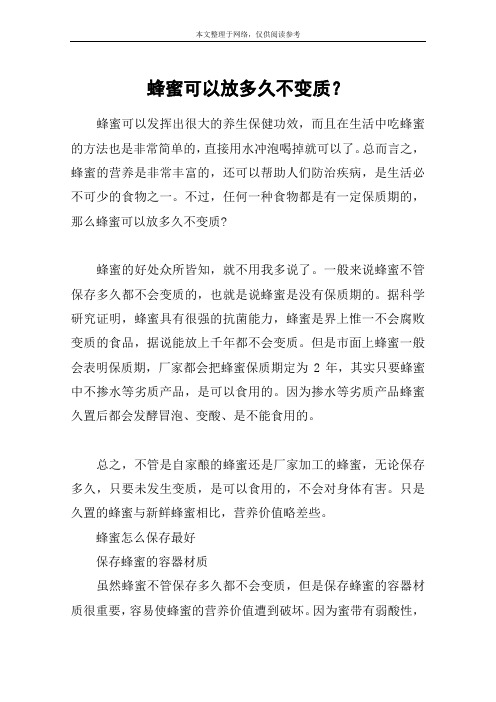 本文整理于网络，仅供阅读参考

蜂蜜可以放多久不变质？

蜂蜜可以发挥出很大的养生保健功效，而且在生活中吃蜂蜜的方法也是非常简单的，直接用水冲泡喝掉就可以了。总而言之，蜂蜜的营养是非常丰富的，还可以帮助人们防治疾病，是生活必不可少的食物之一。不过，任何一种食物都是有一定保质期的，那么蜂蜜可以放多久不变质?

蜂蜜的好处众所皆知，就不用我多说了。一般来说蜂蜜不管保存多久都不会变质的，也就是说蜂蜜是没有保质期的。据科学研究证明，蜂蜜具有很强的抗菌能力，蜂蜜是界上惟一不会腐败变质的食品，据说能放上千年都不会变质。但是市面上蜂蜜一般会表明保质期，厂家都会把蜂蜜保质期定为 2 年，其实只要蜂蜜中不掺水等劣质产品，是可以食用的。因为掺水等劣质产品蜂蜜久置后都会发酵冒泡、变酸、是不能食用的。

总之，不管是自家酿的蜂蜜还是厂家加工的蜂蜜，无论保存多久，只要未发生变质，是可以食用的，不会对身体有害。只是久置的蜂蜜与新鲜蜂蜜相比，营养价值略差些。

蜂蜜怎么保存最好

保存蜂蜜的容器材质

虽然蜂蜜不管保存多久都不会变质，但是保存蜂蜜的容器材质很重要，容易使蜂蜜的营养价值遭到破坏。因为蜜带有弱酸性，